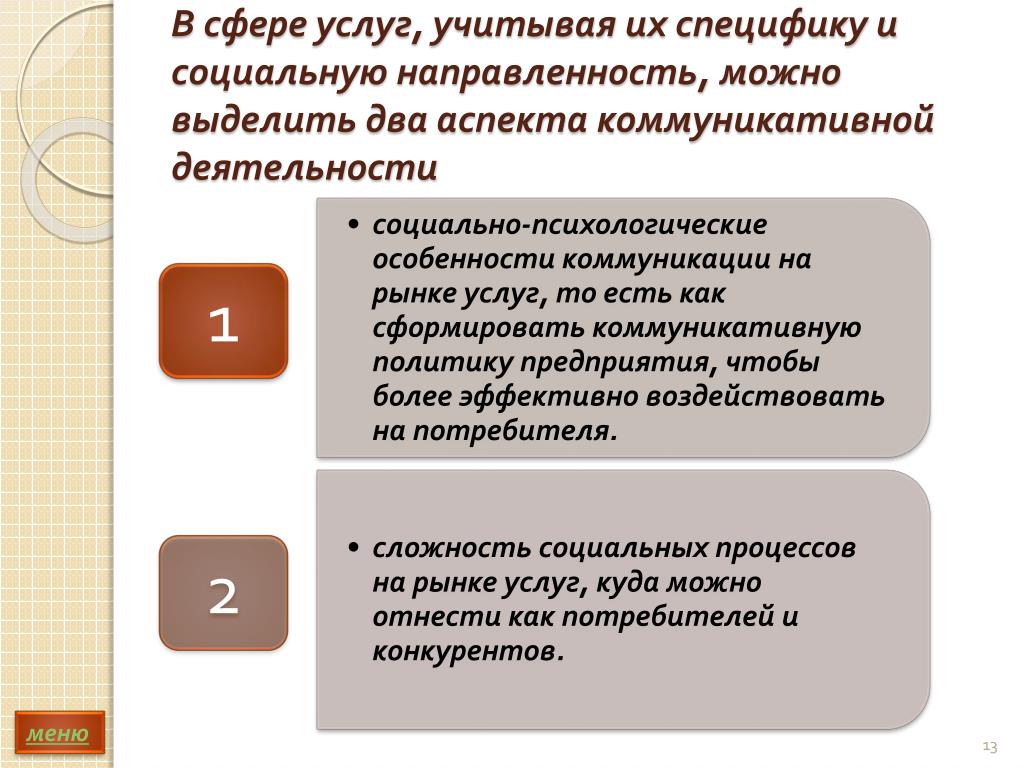 В сфере услуг, учитывая их специфику и социальную направленность, можно выделить два аспекта коммуникативной деятельности

1

• социально-психологические особенности коммуникации на рынке услуг, то есть как сформировать коммуникативную политику предприятия, чтобы более эффективно воздействовать на потребителя.

2

• сложность социальных процессов на рынке услуг, куда можно отнести как потребителей и конкурентов.

меню

13